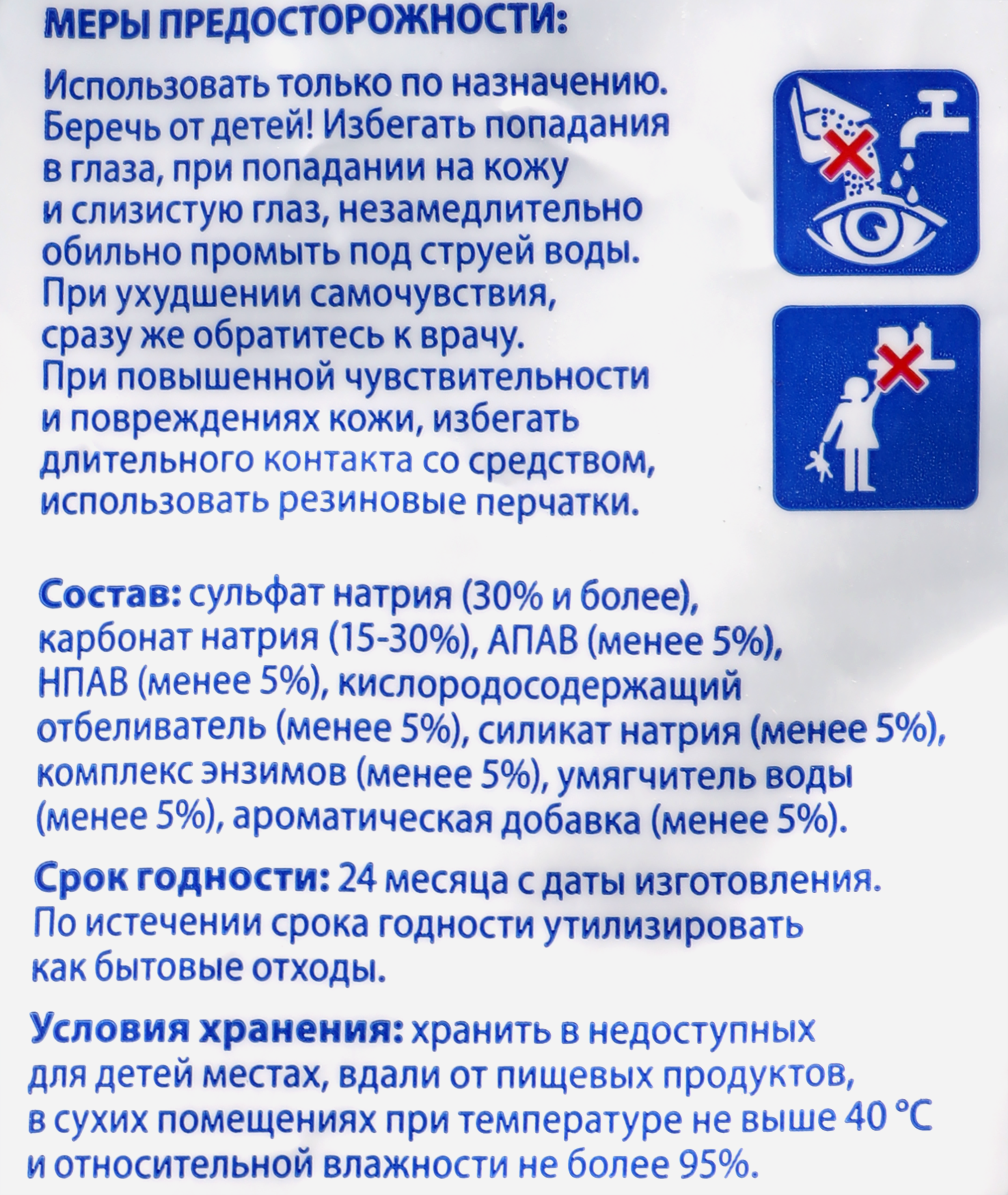 МЕРЫ ПРЕДОСТОРОЖНОСТИ:

Использовать только по назначению. Беречь от детей! Избегать попадания в глаза, при попадании на кожу и слизистую глаз, незамедлительно обильно промыть под струей воды. При ухудшении самочувствия, сразу же обратитесь к врачу. При повышенной чувствительности и повреждениях кожи, избегать длительного контакта со средством, использовать резиновые перчатки.

Состав: сульфат натрия (30% и более), карбонат натрия (15-30%), АПАВ (менее 5%), НПАВ (менее 5%), кислородосодержащий отбеливатель (менее 5%), силикат натрия (менее 5%), комплекс энзимов (менее 5%), умягчитель воды (менее 5%), ароматическая добавка (менее 5%).

Срок годности: 24 месяца с даты изготовления. По истечении срока годности утилизировать как бытовые отходы.

Условия хранения: хранить в недоступных для детей местах, вдали от пищевых продуктов, в сухих помещениях при температуре не выше 40 °C и относительной влажности не более 95%.